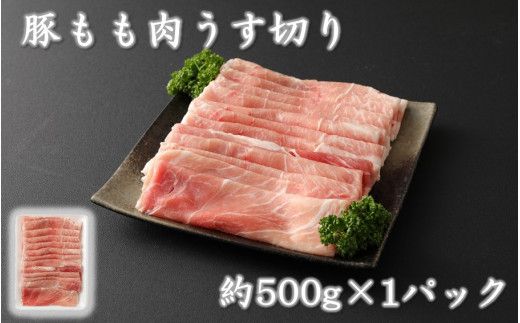 豚もも肉うす切り

約500g×1パック